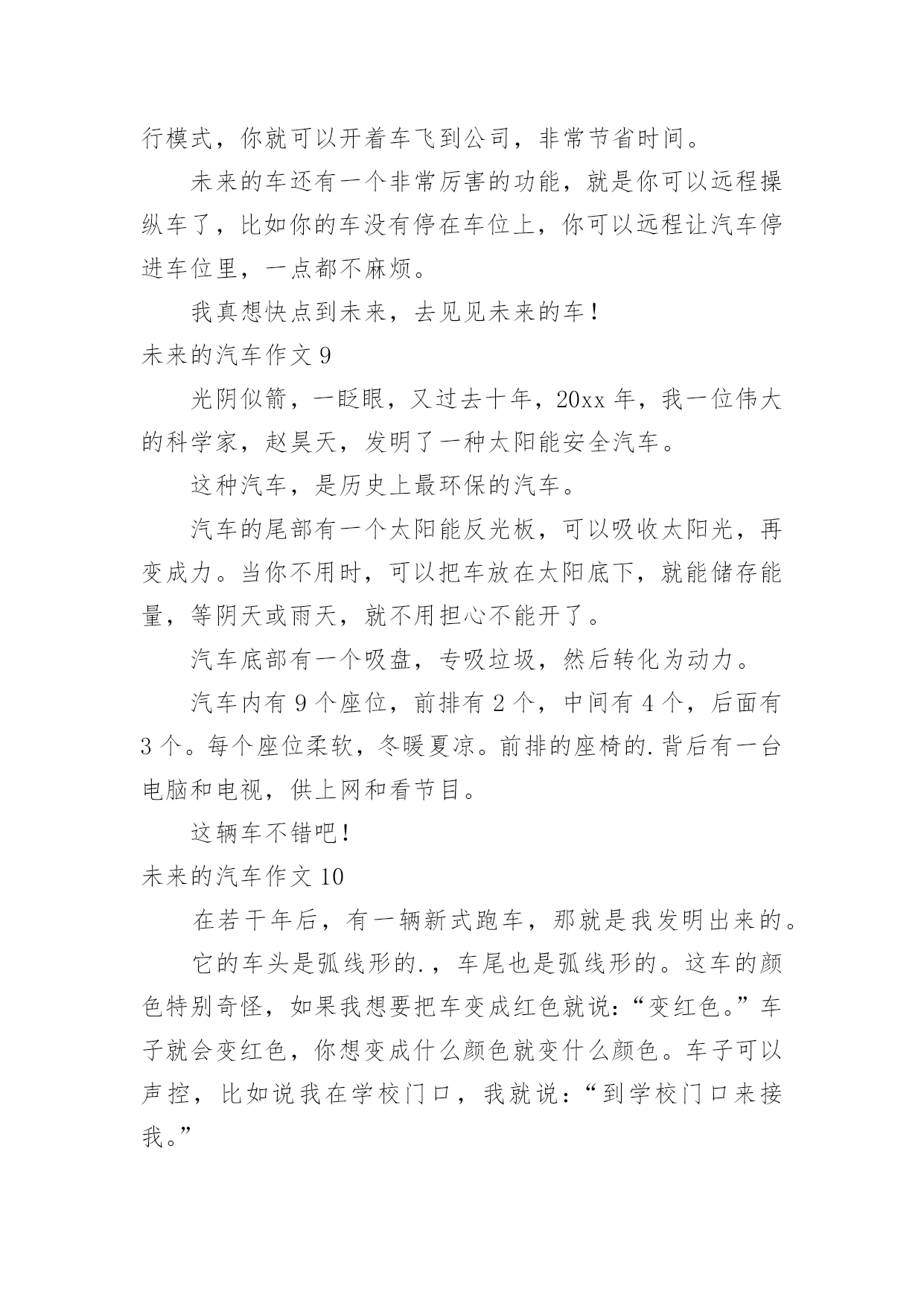 行模式，你就可以开着车飞到公司，非常节省时间。

未来的车还有一个非常厉害的功能，就是你可以远程操纵车了，比如你的车没有停在车位上，你可以远程让汽车停进车位里，一点都不麻烦。

我真想快点到未来，去见见未来的车！

未来的汽车作文 9

光阴似箭，一眨眼，又过去十年，20xx 年，我一位伟大的科学家，赵昊天，发明了一种太阳能安全汽车。

这种汽车，是历史上最环保的汽车。

汽车的尾部有一个太阳能反光板，可以吸收太阳光，再变成力。当你不用时，可以把车放在太阳底下，就能储存能量，等阴天或雨天，就不用担心不能开了。

汽车底部有一个吸盘，专吸垃圾，然后转化为动力。

汽车内有 9 个座位，前排有 2 个，中间有 4 个，后面有 3 个。每个座位柔软，冬暖夏凉。前排的座椅的.背后有一台电脑和电视，供上网和看节目。

这辆车不错吧！

未来的汽车作文 10

在若干年后，有一辆新式跑车，那就是我发明出来的。

它的车头是弧线形的.，车尾也是弧线形的。这车的颜色特别奇怪，如果我想要把车变成红色就说：“变红色。”车子就会变红色，你想变成什么颜色就变什么颜色。车子可以声控，比如说我在学校门口，我就说：“到学校门口来接我。”